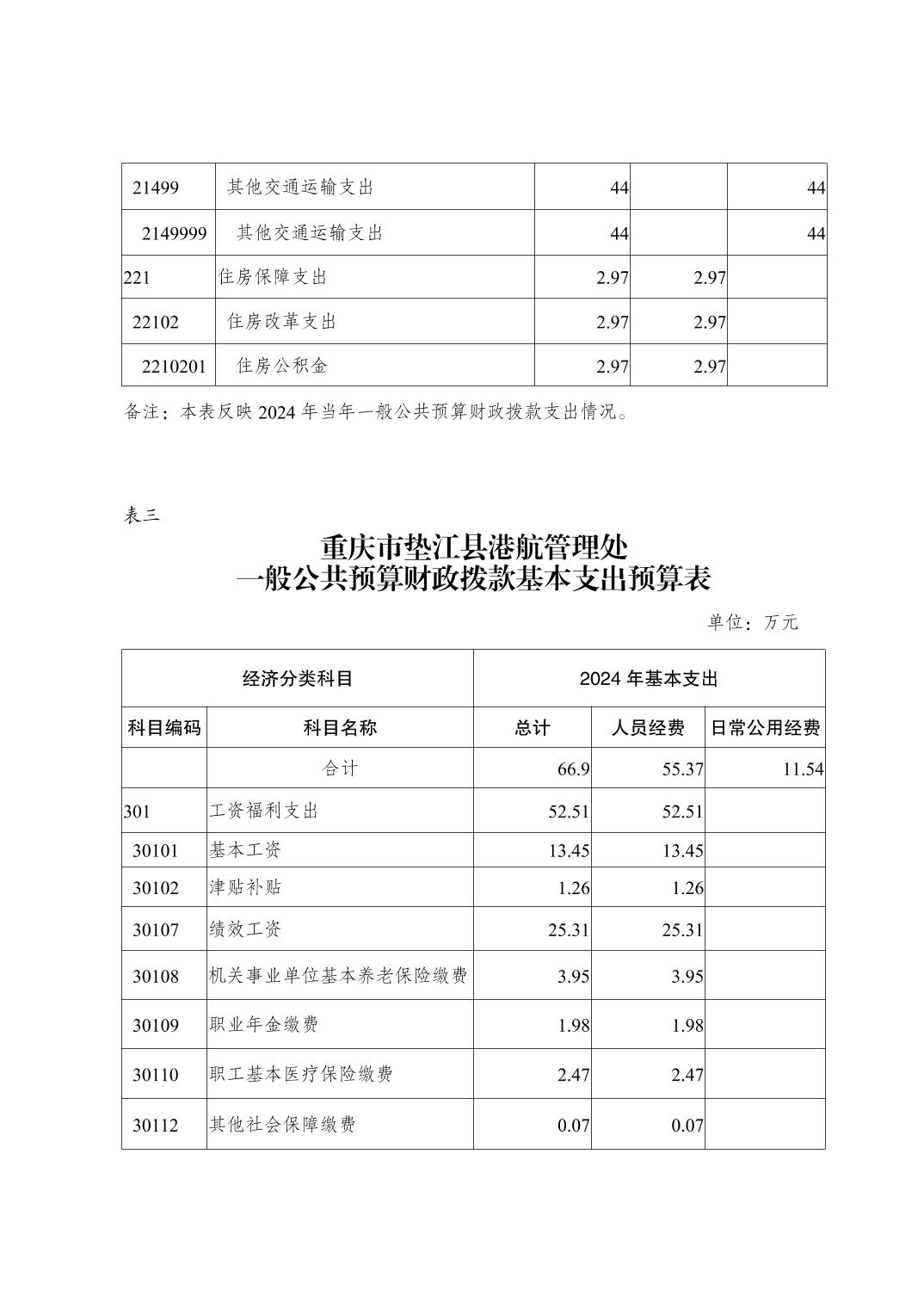 | 21499 | 其他交通运输支出 | 44 | | 44 |
|---|---|---|---|---|
| 2149999 | 其他交通运输支出 | 44 | | 44 |
| 221 | 住房保障支出 | 2.97 | 2.97 | |
| 22102 | 住房改革支出 | 2.97 | 2.97 | |
| 2210201 | 住房公积金 | 2.97 | 2.97 | |

备注：本表反映 2024 年当年一般公共预算财政拨款支出情况。

表三

重庆市垫江县港航管理处
一般公共预算财政拨款基本支出预算表

单位：万元

| 经济分类科目 | | 2024 年基本支出 | | |
|---|---|---|---|---|
| 科目编码 | 科目名称 | 总计 | 人员经费 | 日常公用经费 |
| | 合计 | 66.9 | 55.37 | 11.54 |
| 301 | 工资福利支出 | 52.51 | 52.51 | |
| 30101 | 基本工资 | 13.45 | 13.45 | |
| 30102 | 津贴补贴 | 1.26 | 1.26 | |
| 30107 | 绩效工资 | 25.31 | 25.31 | |
| 30108 | 机关事业单位基本养老保险缴费 | 3.95 | 3.95 | |
| 30109 | 职业年金缴费 | 1.98 | 1.98 | |
| 30110 | 职工基本医疗保险缴费 | 2.47 | 2.47 | |
| 30112 | 其他社会保障缴费 | 0.07 | 0.07 | |